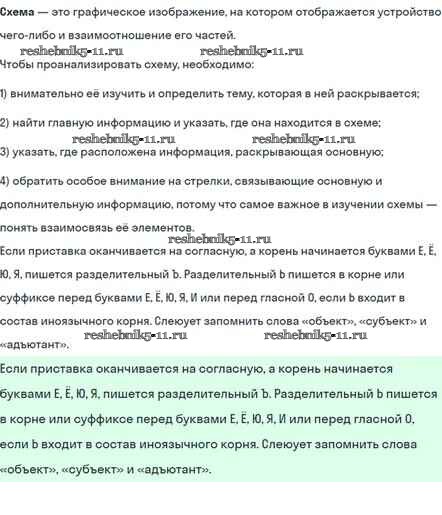 Схема — это графическое изображение, на котором отображается устройство чего-либо и взаимоотношение его частей.

reshebnik5-11.ru reshebnik5-11.ru

Чтобы проанализировать схему, необходимо:

1) внимательно её изучить и определить тему, которая в ней раскрывается;

2) найти главную информацию и указать, где она находится в схеме;

reshebnik5-11.ru reshebnik5-11.ru

3) указать, где расположена информация, раскрывающая основную;

4) обратить особое внимание на стрелки, связывающие основную и дополнительную информацию, потому что самое важное в изучении схемы — понять взаимосвязь её элементов.

reshebnik5-11.ru

Если приставка оканчивается на согласную, а корень начинается буквами Е, Ё, Ю, Я, пишется разделительный Ъ. Разделительный Ь пишется в корне или суффиксе перед буквами Е, Ё, Ю, Я, И или перед гласной О, если Ь входит в состав иноязычного корня. Слеюует запомнить слова «объект», «субъект» и «адъютант».

reshebnik5-11.ru reshebnik5-11.ru

Если приставка оканчивается на согласную, а корень начинается буквами Е, Ё, Ю, Я, пишется разделительный Ъ. Разделительный Ь пишется в корне или суффиксе перед буквами Е, Ё, Ю, Я, И или перед гласной О, если Ь входит в состав иноязычного корня. Слеюует запомнить слова «объект», «субъект» и «адъютант».